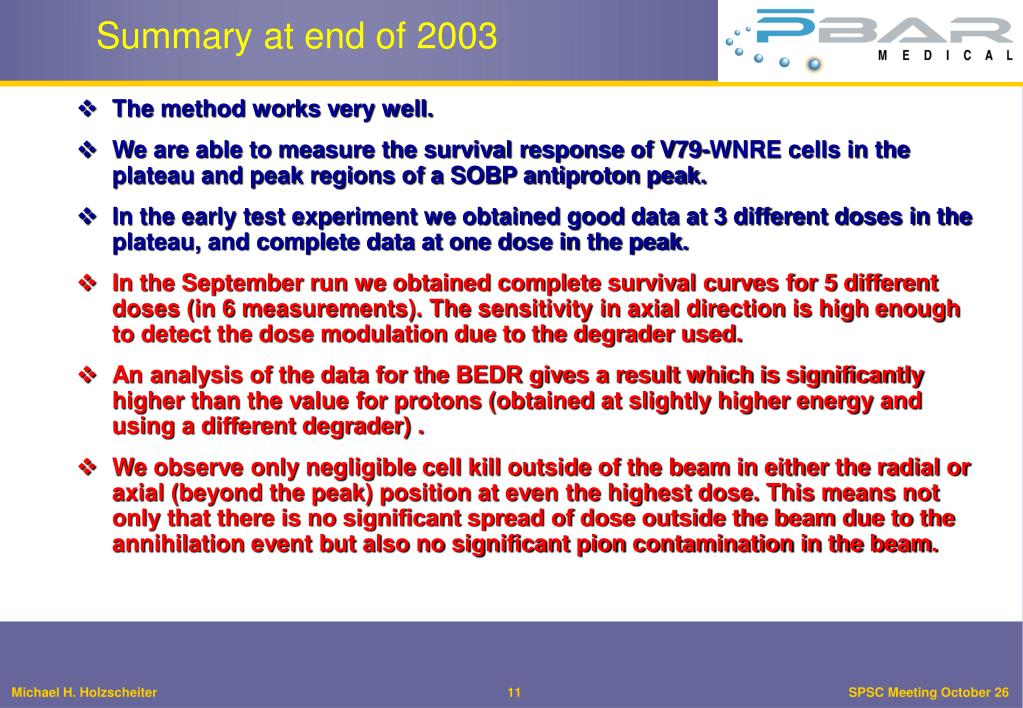 Summary at end of 2003

PBAR
MEDICAL

❖ The method works very well.

❖ We are able to measure the survival response of V79-WNRE cells in the plateau and peak regions of a SOBP antiproton peak.

❖ In the early test experiment we obtained good data at 3 different doses in the plateau, and complete data at one dose in the peak.

❖ In the September run we obtained complete survival curves for 5 different doses (in 6 measurements). The sensitivity in axial direction is high enough to detect the dose modulation due to the degrader used.

❖ An analysis of the data for the BEDR gives a result which is significantly higher than the value for protons (obtained at slightly higher energy and using a different degrader) .

❖ We observe only negligible cell kill outside of the beam in either the radial or axial (beyond the peak) position at even the highest dose. This means not only that there is no significant spread of dose outside the beam due to the annihilation event but also no significant pion contamination in the beam.

Michael H. Holzscheiter

11

SPSC Meeting October 26